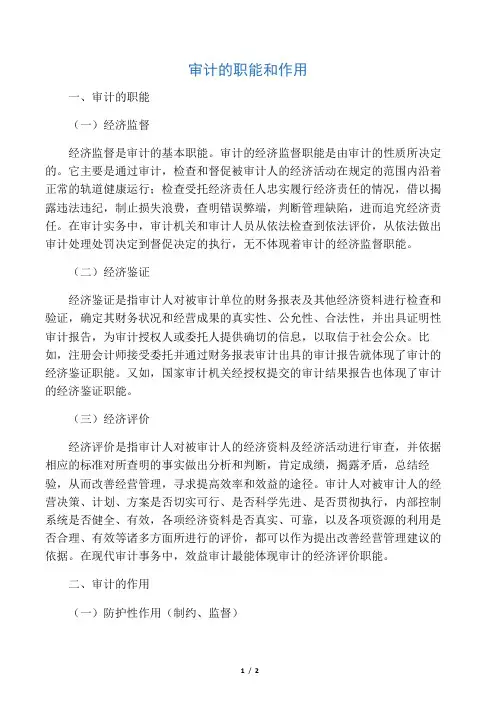 审计的职能和作用

一、审计的职能

（一）经济监督

经济监督是审计的基本职能。审计的经济监督职能是由审计的性质所决定的。它主要是通过审计，检查和督促被审计人的经济活动在规定的范围内沿着正常的轨道健康运行；检查受托经济责任人忠实履行经济责任的情况，借以揭露违法违纪，制止损失浪费，查明错误弊端，判断管理缺陷，进而追究经济责任。在审计实务中，审计机关和审计人员从依法检查到依法评价，从依法做出审计处理处罚决定到督促决定的执行，无不体现着审计的经济监督职能。

（二）经济鉴证

经济鉴证是指审计人对被审计单位的财务报表及其他经济资料进行检查和验证，确定其财务状况和经营成果的真实性、公允性、合法性，并出具证明性审计报告，为审计授权人或委托人提供确切的信息，以取信于社会公众。比如，注册会计师接受委托并通过财务报表审计出具的审计报告就体现了审计的经济鉴证职能。又如，国家审计机关经授权提交的审计结果报告也体现了审计的经济鉴证职能。

（三）经济评价

经济评价是指审计人对被审计人的经济资料及经济活动进行审查，并依据相应的标准对所查明的事实做出分析和判断，肯定成绩，揭露矛盾，总结经验，从而改善经营管理，寻求提高效率和效益的途径。审计人对被审计人的经营决策、计划、方案是否切实可行、是否科学先进、是否贯彻执行，内部控制系统是否健全、有效，各项经济资料是否真实、可靠，以及各项资源的利用是否合理、有效等诸多方面所进行的评价，都可以作为提出改善经营管理建议的依据。在现代审计事务中，效益审计最能体现审计的经济评价职能。

二、审计的作用

（一）防护性作用（制约、监督）

1 / 2